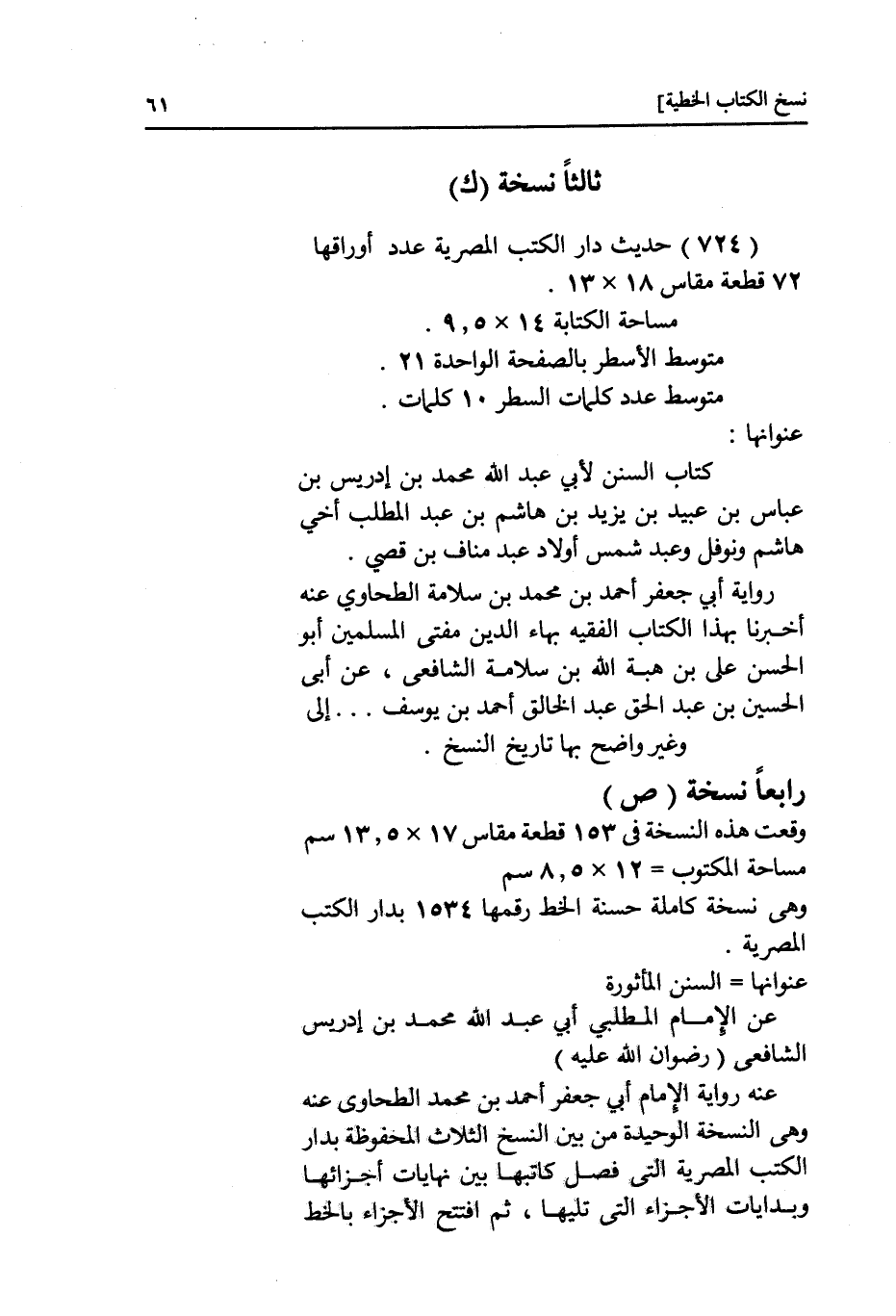 نسخ الكتاب الخطية]                                                                 ٦١

ثالثاً نسخة (ك)

( ٧٢٤ ) حديث دار الكتب المصرية عدد أوراقها ٧٢ قطعة مقاس ١٨ × ١٣ .
مساحة الكتابة ١٤ × ٩,٥ .
متوسط الأسطر بالصفحة الواحدة ٢١ .
متوسط عدد كلمات السطر ١٠ كلمات .
عنوانها :
كتاب السنن لأبي عبد الله محمد بن إدريس بن عباس بن عبيد بن يزيد بن هاشم بن عبد المطلب أخي هاشم ونوفل وعبد شمس أولاد عبد مناف بن قصي .
رواية أبي جعفر أحمد بن محمد بن سلامة الطحاوي عنه أخبرنا بهذا الكتاب الفقيه بهاء الدين مفتى المسلمين أبو الحسن على بن هبة الله بن سلامة الشافعى ، عن أبى الحسين بن عبد الحق عبد الخالق أحمد بن يوسف . . . إلى
وغير واضح بها تاريخ النسخ .

رابعاً نسخة ( ص )
وقعت هذه النسخة فى ١٥٣ قطعة مقاس ١٧ × ١٣,٥ سم
مساحة المكتوب = ١٢ × ٨,٥ سم
وهى نسخة كاملة حسنة الخط رقمها ١٥٣٤ بدار الكتب المصرية .
عنوانها = السنن المأثورة
عن الإمام المطلبي أبي عبد الله محمد بن إدريس الشافعى ( رضوان الله عليه )
عنه رواية الإمام أبي جعفر أحمد بن محمد الطحاوى عنه وهى النسخة الوحيدة من بين النسخ الثلاث المحفوظة بدار الكتب المصرية التى فصل كاتبها بين نهايات أجزائها وبدايات الأجزاء التى تليها ، ثم افتتح الأجزاء بالخط